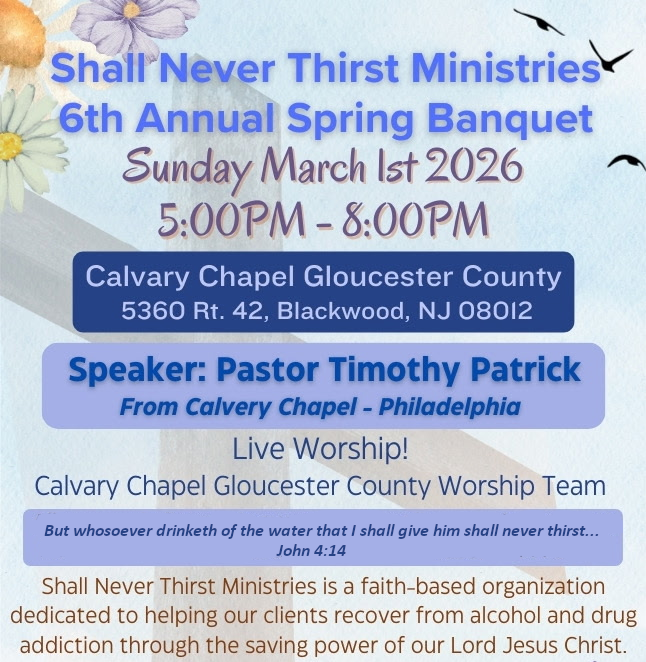 Shall Never Thirst Ministries
6th Annual Spring Banquet
Sunday March 1st 2026
5:00PM - 8:00PM

Calvary Chapel Gloucester County
5360 Rt. 42, Blackwood, NJ 08012

Speaker: Pastor Timothy Patrick
From Calvery Chapel - Philadelphia

Live Worship!
Calvary Chapel Gloucester County Worship Team

But whosoever drinketh of the water that I shall give him shall never thirst...
John 4:14

Shall Never Thirst Ministries is a faith-based organization dedicated to helping our clients recover from alcohol and drug addiction through the saving power of our Lord Jesus Christ.